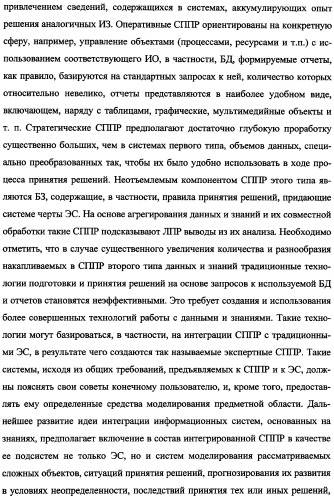 привлечением сведений, содержащихся в системах, аккумулирующих опыт решения аналогичных ИЗ. Оперативные СППР ориентированы на конкретную сферу, например, управление объектами (процессами, ресурсами и т.п.) с использованием соответствующего ИО, в частности, БД, формируемые отчеты, как правило, базируются на стандартных запросах к ней, количество которых относительно невелико, отчеты представляются в наиболее удобном виде, включающем, наряду с таблицами, графические, мультимедийные объекты и т. п. Стратегические СППР предполагают достаточно глубокую проработку существенно больших, чем в системах первого типа, объемов данных, специально преобразованных так, чтобы их было удобно использовать в ходе процесса принятия решений. Неотъемлемым компонентом СППР этого типа являются БЗ, содержащие, в частности, правила принятия решений, придающие системе черты ЭС. На основе агрегирования данных и знаний и их совместной обработки такие СППР подсказывают ЛПР выводы из их анализа. Необходимо отметить, что в случае существенного увеличения количества и разнообразия накапливаемых в СППР второго типа данных и знаний традиционные технологии подготовки и принятия решений на основе запросов к используемой БД и отчетов становятся неэффективными. Это требует создания и использования более совершенных технологий работы с данными и знаниями. Такие технологии могут базироваться, в частности, на интеграции СППР с традиционными ЭС, в результате чего создаются так называемые экспертные СППР. Такие системы, исходя из общих требований, предъявляемых к СППР и к ЭС, должны пояснять свои советы конечному пользователю, и, кроме того, предоставлять ему определенные средства моделирования предметной области. Дальнейшее развитие идеи интеграции информационных систем, основанных на знаниях, предполагает включение в состав интегрированной СППР в качестве ее подсистем не только ЭС, но и систем моделирования рассматриваемых сложных объектов, ситуаций принятия решений, прогнозирования их развития в условиях неопределенности, последствий принятия тех или иных решений,